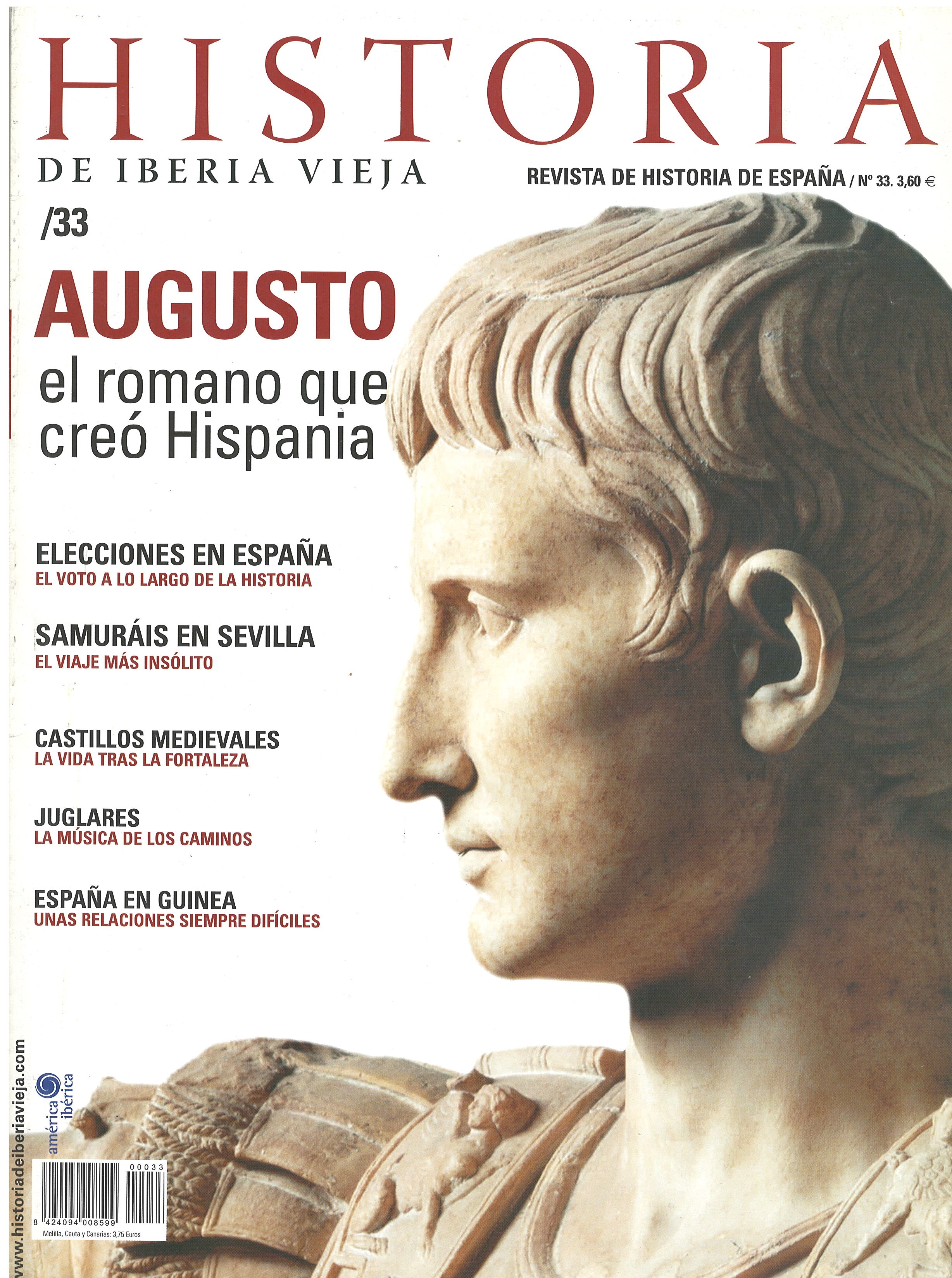 HISTORIA
DE IBERIA VIEJA

REVISTA DE HISTORIA DE ESPAÑA / Nº 33. 3,60 €

/33

AUGUSTO
el romano que creó Hispania

ELECCIONES EN ESPAÑA
EL VOTO A LO LARGO DE LA HISTORIA

SAMURÁIS EN SEVILLA
EL VIAJE MÁS INSÓLITO

CASTILLOS MEDIEVALES
LA VIDA TRAS LA FORTALEZA

JUGLARES
LA MÚSICA DE LOS CAMINOS

ESPAÑA EN GUINEA
UNAS RELACIONES SIEMPRE DIFÍCILES

www.historiadeiberiavieja.com

américa ibérica

00033
8 424094 008599
Melilla, Ceuta y Canarias: 3,75 Euros